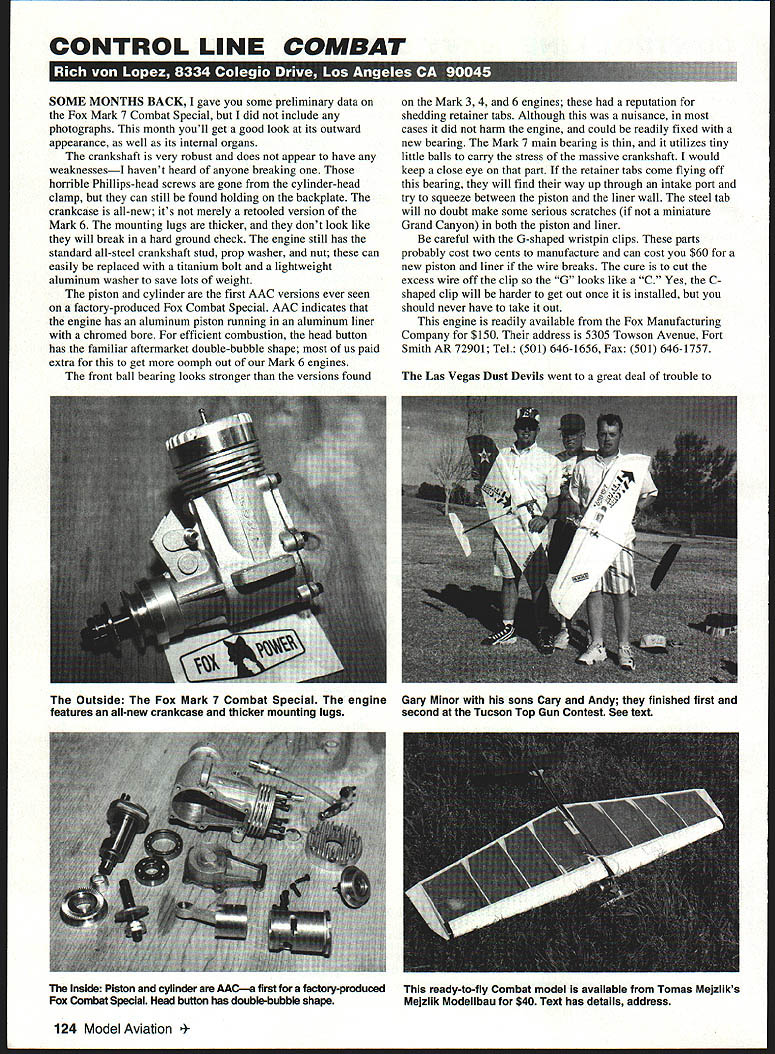 CONTROL LINE COMBAT

Rich von Lopez, 8334 Colegio Drive, Los Angeles CA 90045

SOME MONTHS BACK, I gave you some preliminary data on the Fox Mark 7 Combat Special, but I did not include any photographs. This month you'll get a good look at its outward appearance, as well as its internal organs.

The crankshaft is very robust and does not appear to have any weaknesses—I haven't heard of anyone breaking one. Those horrible Phillips-head screws are gone from the cylinder-head clamp, but they can still be found holding on the backplate. The crankcase is all-new; it's not merely a retooled version of the Mark 6. The mounting lugs are thicker, and they don't look like they will break in a hard ground check. The engine still has the standard all-steel crankshaft stud, prop washer, and nut; these can easily be replaced with a titanium bolt and a lightweight aluminum washer to save lots of weight.

The piston and cylinder are the first AAC versions ever seen on a factory-produced Fox Combat Special. AAC indicates that the engine has an aluminum piston running in an aluminum liner with a chromed bore. For efficient combustion, the head button has the familiar aftermarket double-bubble shape; most of us paid extra for this to get more oomph out of our Mark 6 engines.

The front ball bearing looks stronger than the versions found on the Mark 3, 4, and 6 engines; these had a reputation for shedding retainer tabs. Although this was a nuisance, in most cases it did not harm the engine, and could be readily fixed with a new bearing. The Mark 7 main bearing is thin, and it utilizes tiny little balls to carry the stress of the massive crankshaft. I would keep a close eye on that part. If the retainer tabs come flying off this bearing, they will find their way up through an intake port and try to squeeze between the piston and the liner wall. The steel tab will no doubt make some serious scratches (if not a miniature Grand Canyon) in both the piston and liner.

Be careful with the G-shaped wristpin clips. These parts probably cost two cents to manufacture and can cost you $60 for a new piston and liner if the wire breaks. The cure is to cut the excess wire off the clip so the "G" looks like a "C." Yes, the C-shaped clip will be harder to get out once it is installed, but you should never have to take it out.

This engine is readily available from the Fox Manufacturing Company for $150. Their address is 5305 Towson Avenue, Fort Smith AR 72901; Tel.: (501) 646-1656, Fax: (501) 646-1757.

The Las Vegas Dust Devils went to a great deal of trouble to

FOX POWER

The Outside: The Fox Mark 7 Combat Special. The engine features an all-new crankcase and thicker mounting lugs.

Gary Minor with his sons Cary and Andy; they finished first and second at the Tucson Top Gun Contest. See text.

The Inside: Piston and cylinder are AAC—a first for a factory-produced Fox Combat Special. Head button has double-bubble shape.

This ready-to-fly Combat model is available from Tomas Mejzlik's Mejzlik Modellbau for $40. Text has details, address.

124 Model Aviation